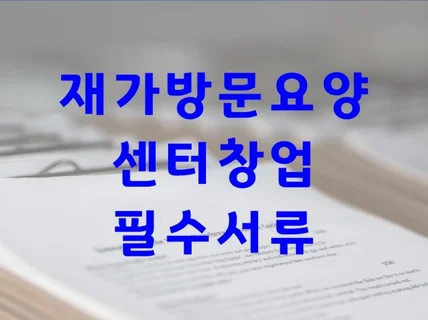 재가방문요양
센터창업
필수서류